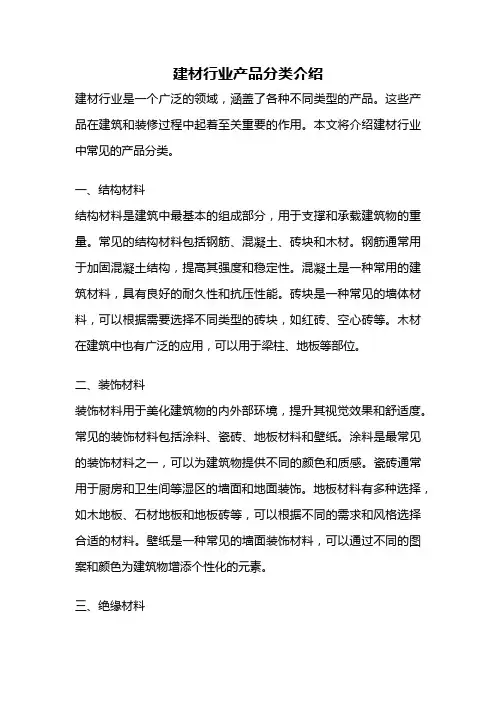 建材行业产品分类介绍

建材行业是一个广泛的领域，涵盖了各种不同类型的产品。这些产品在建筑和装修过程中起着至关重要的作用。本文将介绍建材行业中常见的产品分类。

一、结构材料

结构材料是建筑中最基本的组成部分，用于支撑和承载建筑物的重量。常见的结构材料包括钢筋、混凝土、砖块和木材。钢筋通常用于加固混凝土结构，提高其强度和稳定性。混凝土是一种常用的建筑材料，具有良好的耐久性和抗压性能。砖块是一种常见的墙体材料，可以根据需要选择不同类型的砖块，如红砖、空心砖等。木材在建筑中也有广泛的应用，可以用于梁柱、地板等部位。

二、装饰材料

装饰材料用于美化建筑物的内外部环境，提升其视觉效果和舒适度。常见的装饰材料包括涂料、瓷砖、地板材料和壁纸。涂料是最常见的装饰材料之一，可以为建筑物提供不同的颜色和质感。瓷砖通常用于厨房和卫生间等湿区的墙面和地面装饰。地板材料有多种选择，如木地板、石材地板和地板砖等，可以根据不同的需求和风格选择合适的材料。壁纸是一种常见的墙面装饰材料，可以通过不同的图案和颜色为建筑物增添个性化的元素。

三、绝缘材料